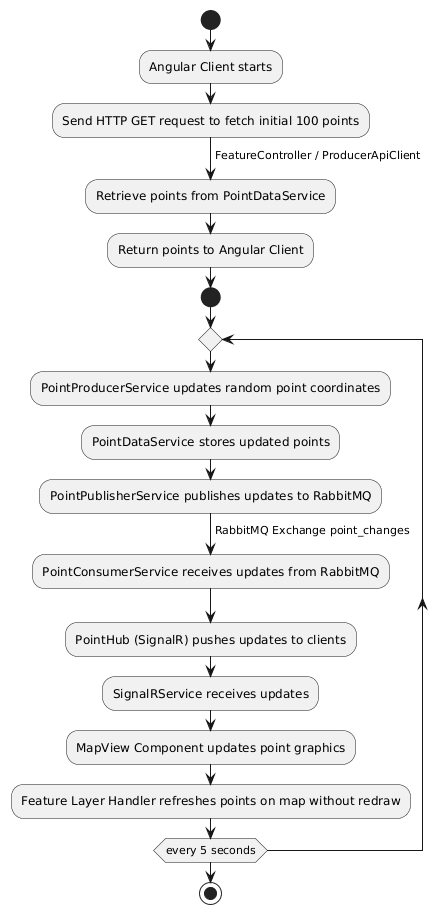 Angular Client starts

Send HTTP GET request to fetch initial 100 points

FeatureController / ProducerApiClient

Retrieve points from PointDataService

Return points to Angular Client

PointProducerService updates random point coordinates

PointDataService stores updated points

PointPublisherService publishes updates to RabbitMQ

RabbitMQ Exchange point_changes

PointConsumerService receives updates from RabbitMQ

PointHub (SignalR) pushes updates to clients

SignalRService receives updates

MapView Component updates point graphics

Feature Layer Handler refreshes points on map without redraw

every 5 seconds